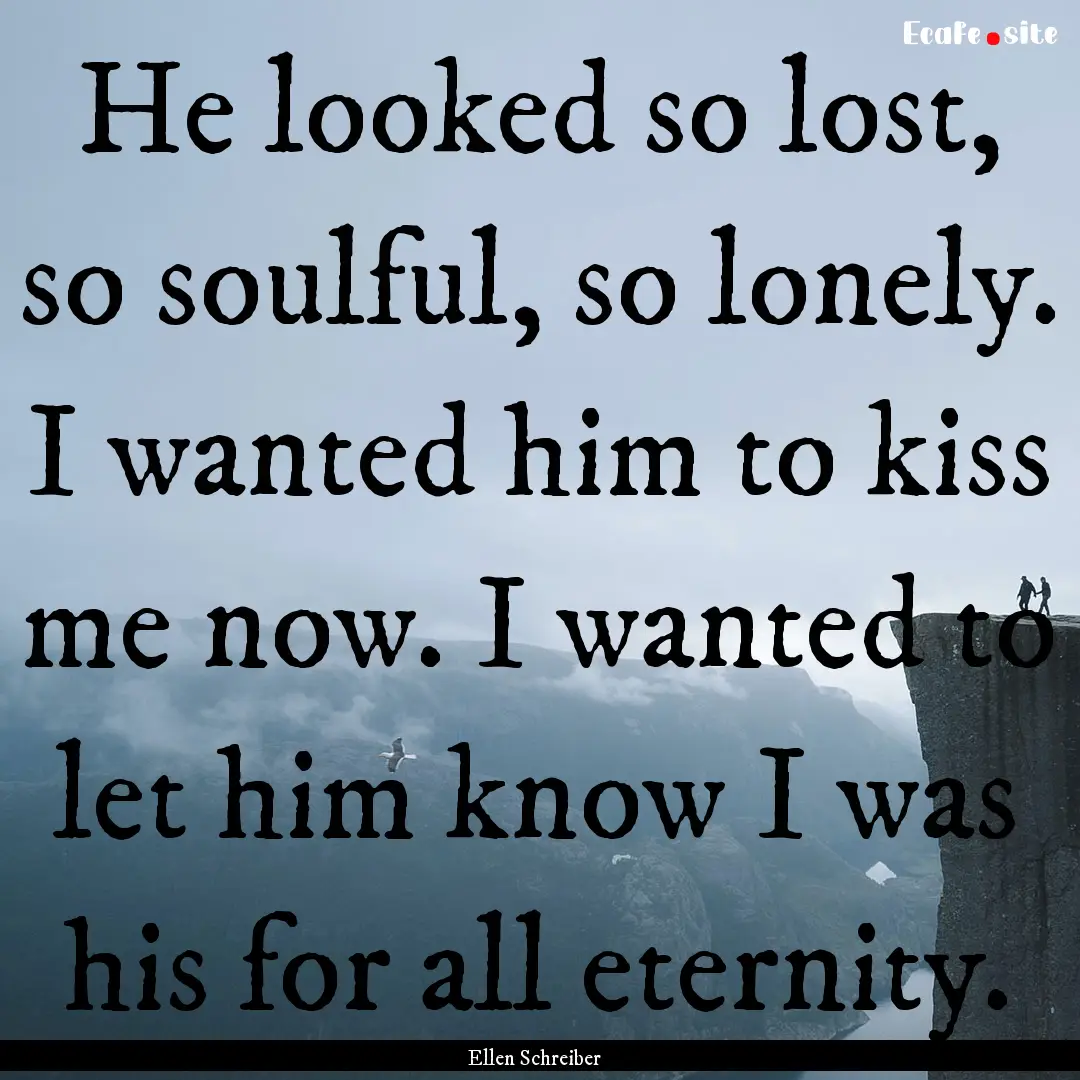 Ecafe.site

He looked so lost, so soulful, so lonely. I wanted him to kiss me now. I wanted to let him know I was his for all eternity.

Ellen Schreiber